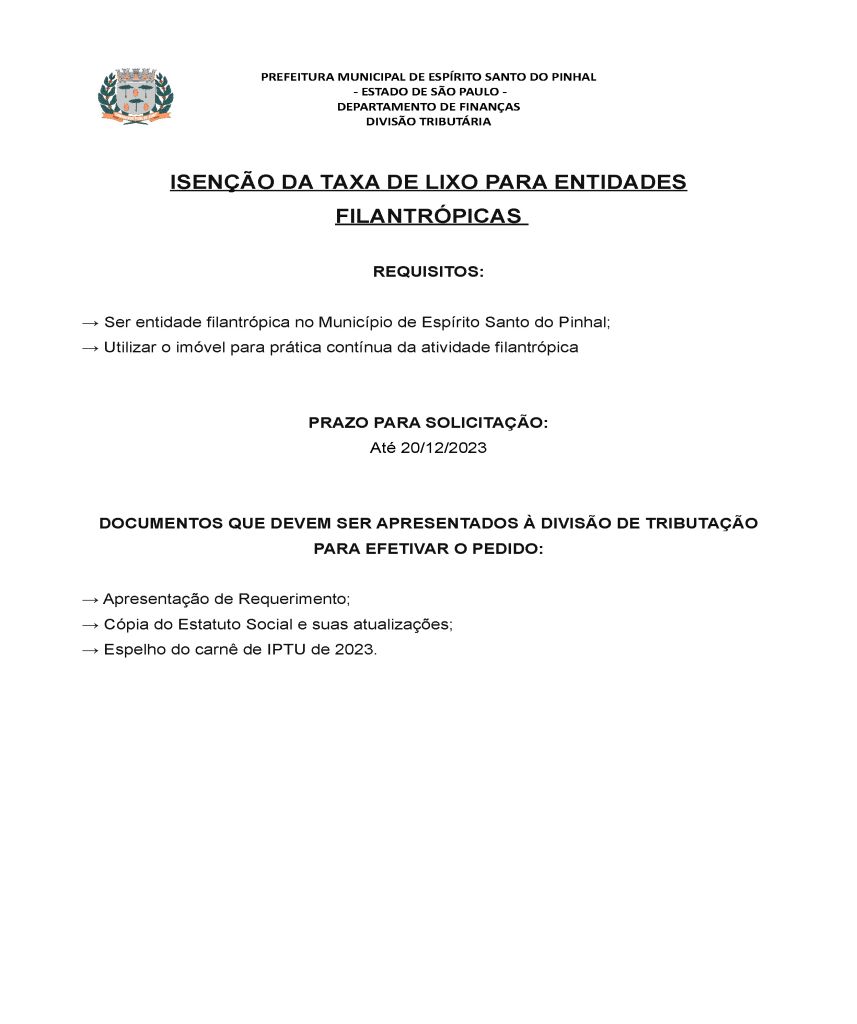 PREFEITURA MUNICIPAL DE ESPÍRITO SANTO DO PINHAL
- ESTADO DE SÃO PAULO -
DEPARTAMENTO DE FINANÇAS
DIVISÃO TRIBUTÁRIA

ISENÇÃO DA TAXA DE LIXO PARA ENTIDADES FILANTRÓPICAS

REQUISITOS:

→ Ser entidade filantrópica no Município de Espírito Santo do Pinhal;
→ Utilizar o imóvel para prática contínua da atividade filantrópica

PRAZO PARA SOLICITAÇÃO:
Até 20/12/2023

DOCUMENTOS QUE DEVEM SER APRESENTADOS À DIVISÃO DE TRIBUTAÇÃO PARA EFETIVAR O PEDIDO:

→ Apresentação de Requerimento;
→ Cópia do Estatuto Social e suas atualizações;
→ Espelho do carnê de IPTU de 2023.